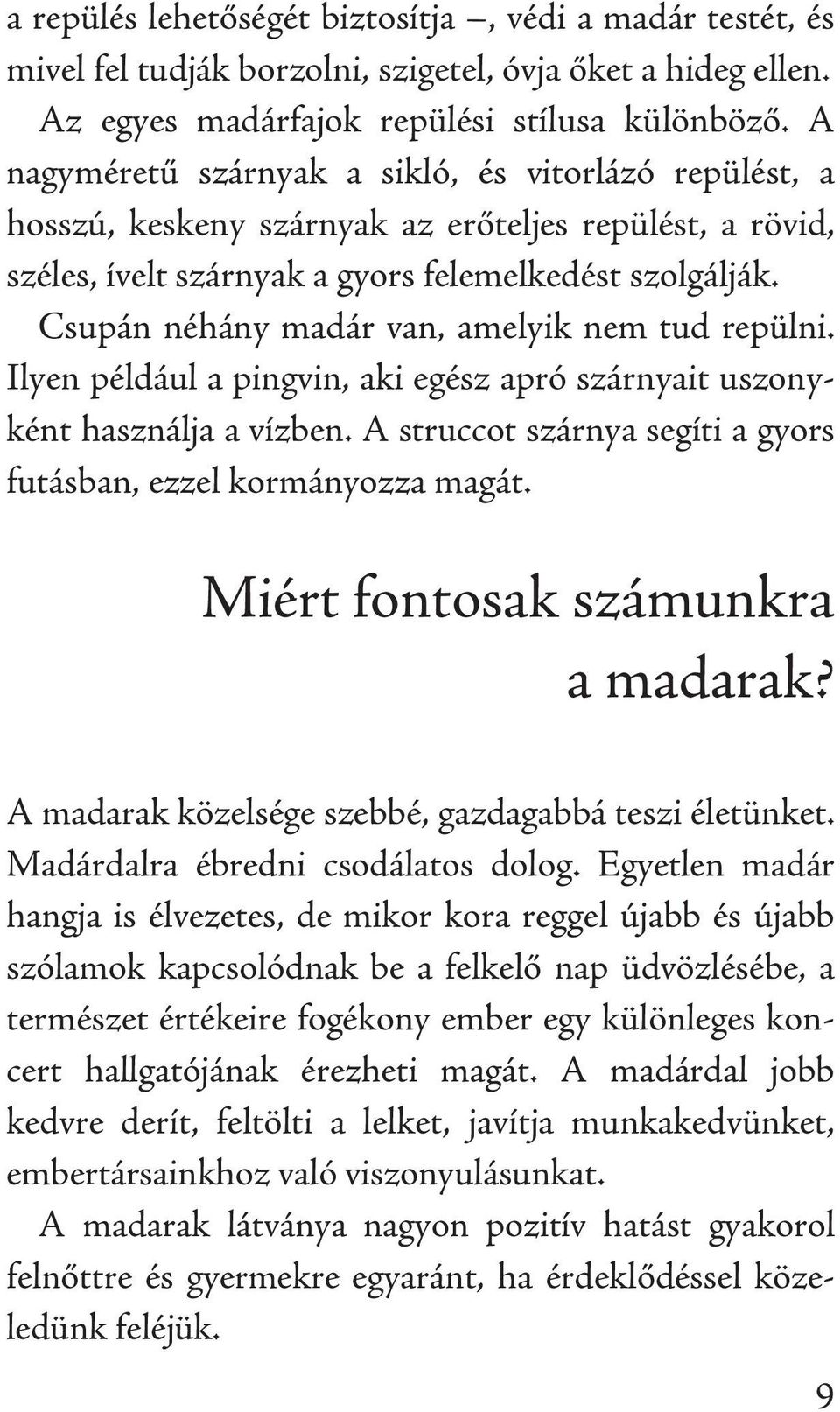 a repülés lehetőségét biztosítja –, védi a madár testét, és mivel fel tudják borzolni, szigetel, óvja őket a hideg ellen.

Az egyes madárfajok repülési stílusa különböző. A nagyméretű szárnyak a sikló, és vitorlázó repülést, a hosszú, keskeny szárnyak az erőteljes repülést, a rövid, széles, ívelt szárnyak a gyors felemelkedést szolgálják.

Csupán néhány madár van, amelyik nem tud repülni. Ilyen például a pingvin, aki egész apró szárnyait uszonyként használja a vízben. A struccot szárnya segíti a gyors futásban, ezzel kormányozza magát.

Miért fontosak számunkra a madarak?

A madarak közelsége szebbé, gazdagabbá teszi életünket. Madárdalra ébredni csodálatos dolog. Egyetlen madár hangja is élvezetes, de mikor kora reggel újabb és újabb szólamok kapcsolódnak be a felkelő nap üdvözlésébe, a természet értékeire fogékony ember egy különleges koncert hallgatójának érezheti magát. A madárdal jobb kedvre derít, feltölti a lelket, javítja munkakedvünket, embertársainkhoz való viszonyulásunkat.

A madarak látványa nagyon pozitív hatást gyakorol felnőttre és gyermekre egyaránt, ha érdeklődéssel közeledünk feléjük.

9